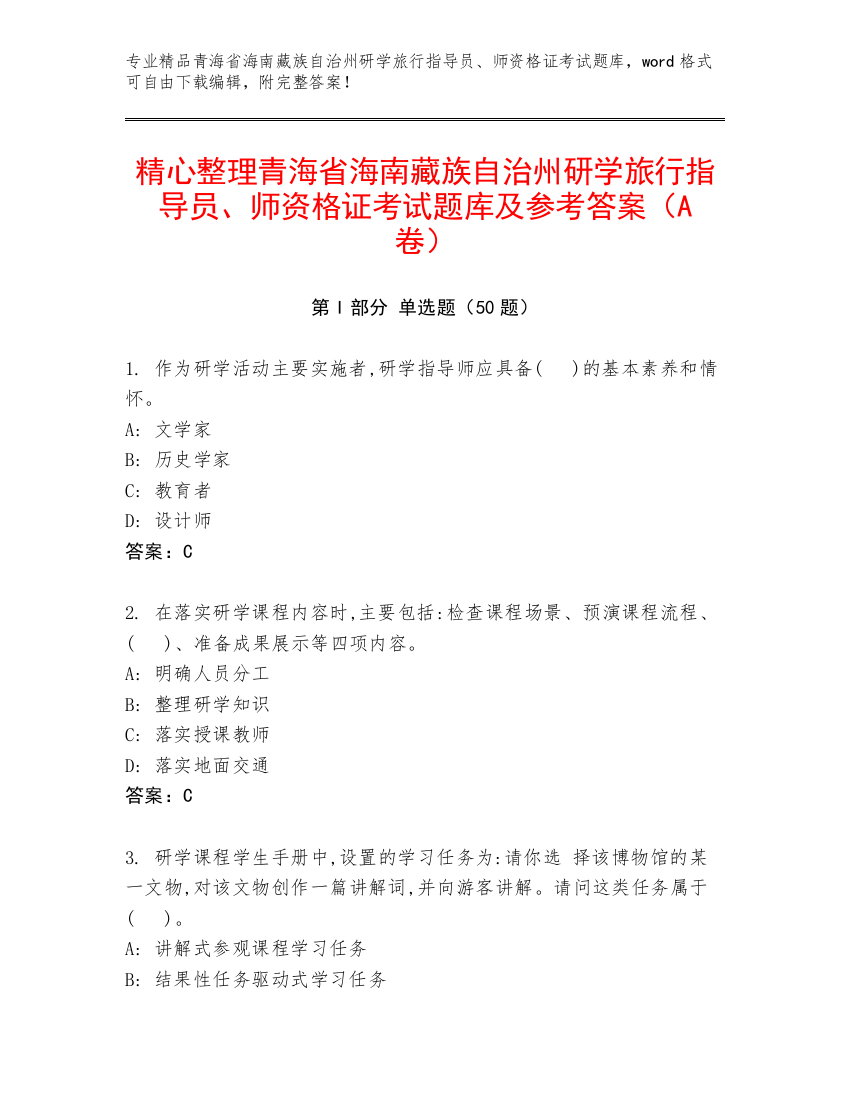 专业精品青海省海南藏族自治州研学旅行指导员、师资格证考试题库，word 格式可自由下载编辑，附完整答案！

精心整理青海省海南藏族自治州研学旅行指导员、师资格证考试题库及参考答案（A卷）

第 I 部分 单选题（50 题）

1. 作为研学活动主要实施者,研学指导师应具备(　)的基本素养和情怀。
A: 文学家
B: 历史学家
C: 教育者
D: 设计师
答案：C

2. 在落实研学课程内容时,主要包括:检查课程场景、预演课程流程、(　)、准备成果展示等四项内容。
A: 明确人员分工
B: 整理研学知识
C: 落实授课教师
D: 落实地面交通
答案：C

3. 研学课程学生手册中,设置的学习任务为:请你选 择该博物馆的某一文物,对该文物创作一篇讲解词,并向游客讲解。请问这类任务属于(　)。
A: 讲解式参观课程学习任务
B: 结果性任务驱动式学习任务